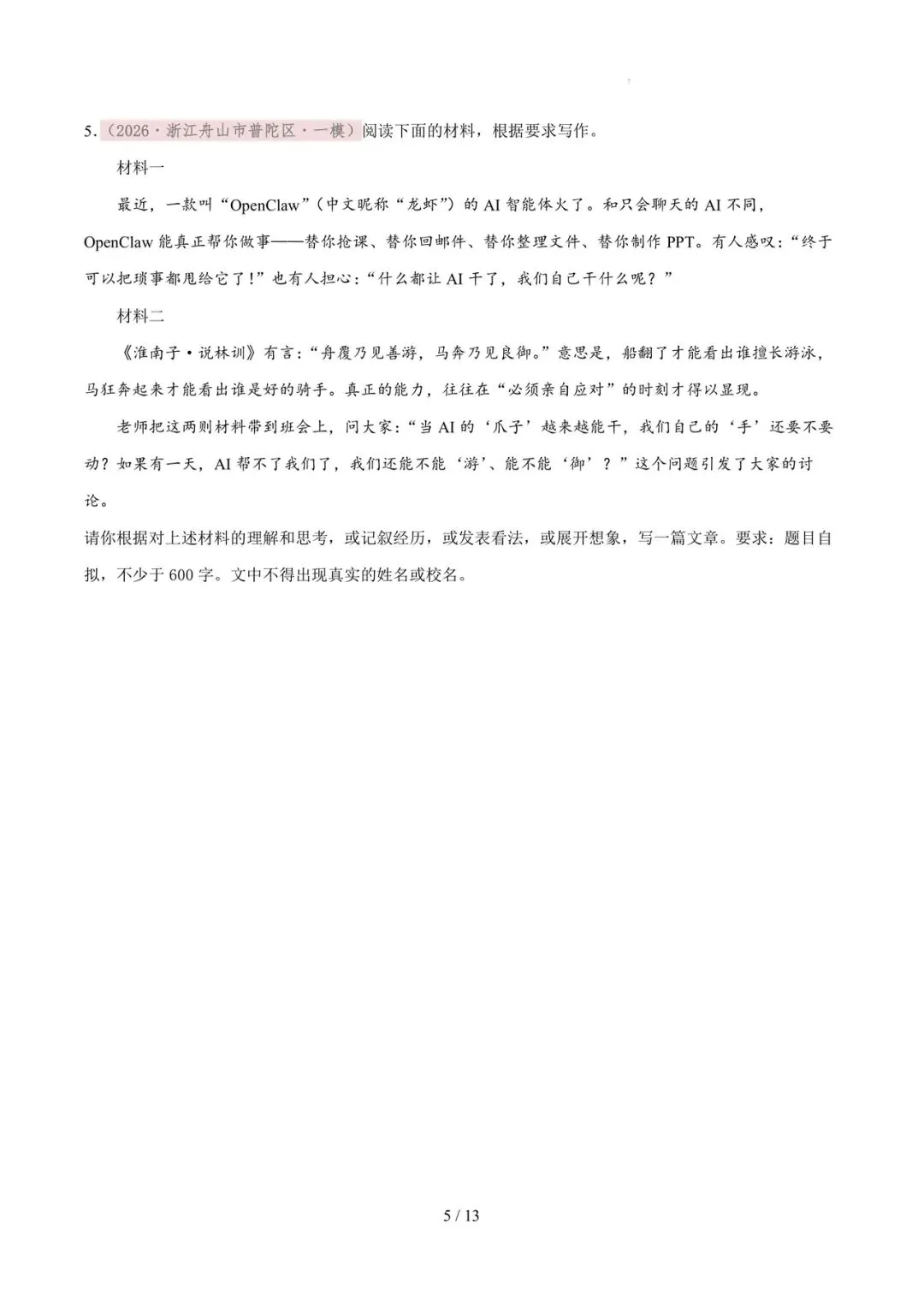 5.（2026·浙江舟山市普陀区·一模）阅读下面的材料，根据要求写作。

材料一

最近，一款叫“OpenClaw”（中文昵称“龙虾”）的 AI 智能体火了。和只会聊天的 AI 不同，OpenClaw 能真正帮你做事——替你抢课、替你回邮件、替你整理文件、替你制作 PPT。有人感叹：“终于可以把琐事都甩给它了！”也有人担心：“什么都让 AI 干了，我们自己干什么呢？”

材料二

《淮南子·说林训》有言：“舟覆乃见善游，马奔乃见良御。”意思是，船翻了才能看出谁擅长游泳，马狂奔起来才能看出谁是好的骑手。真正的能力，往往在“必须亲自应对”的时刻才得以显现。

老师把这两则材料带到班会上，问大家：“当 AI 的‘爪子’越来越能干，我们自己的‘手’还要不要动？如果有一天，AI 帮不了我们了，我们还能不能‘游’、能不能‘御’？”这个问题引发了大家的讨论。

请你根据对上述材料的理解和思考，或记叙经历，或发表看法，或展开想象，写一篇文章。要求：题目自拟，不少于 600 字。文中不得出现真实的姓名或校名。

5 / 13